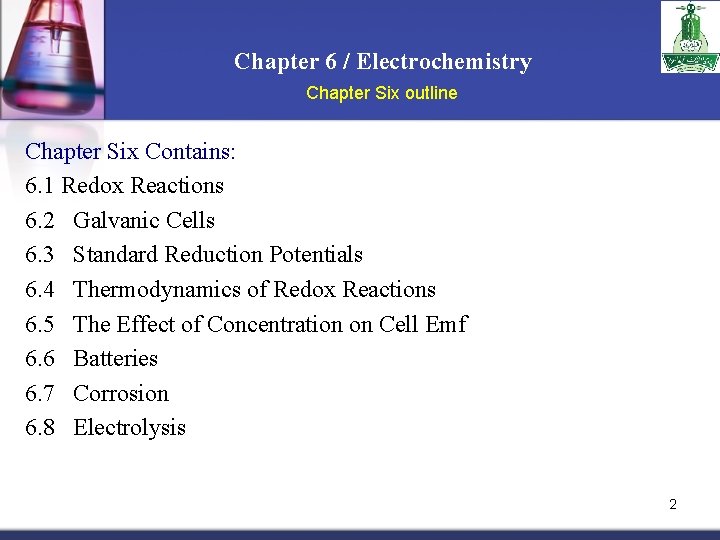 Chapter 6 / Electrochemistry

Chapter Six outline

Chapter Six Contains:

6.1 Redox Reactions
6.2 Galvanic Cells
6.3 Standard Reduction Potentials
6.4 Thermodynamics of Redox Reactions
6.5 The Effect of Concentration on Cell Emf
6.6 Batteries
6.7 Corrosion
6.8 Electrolysis

2